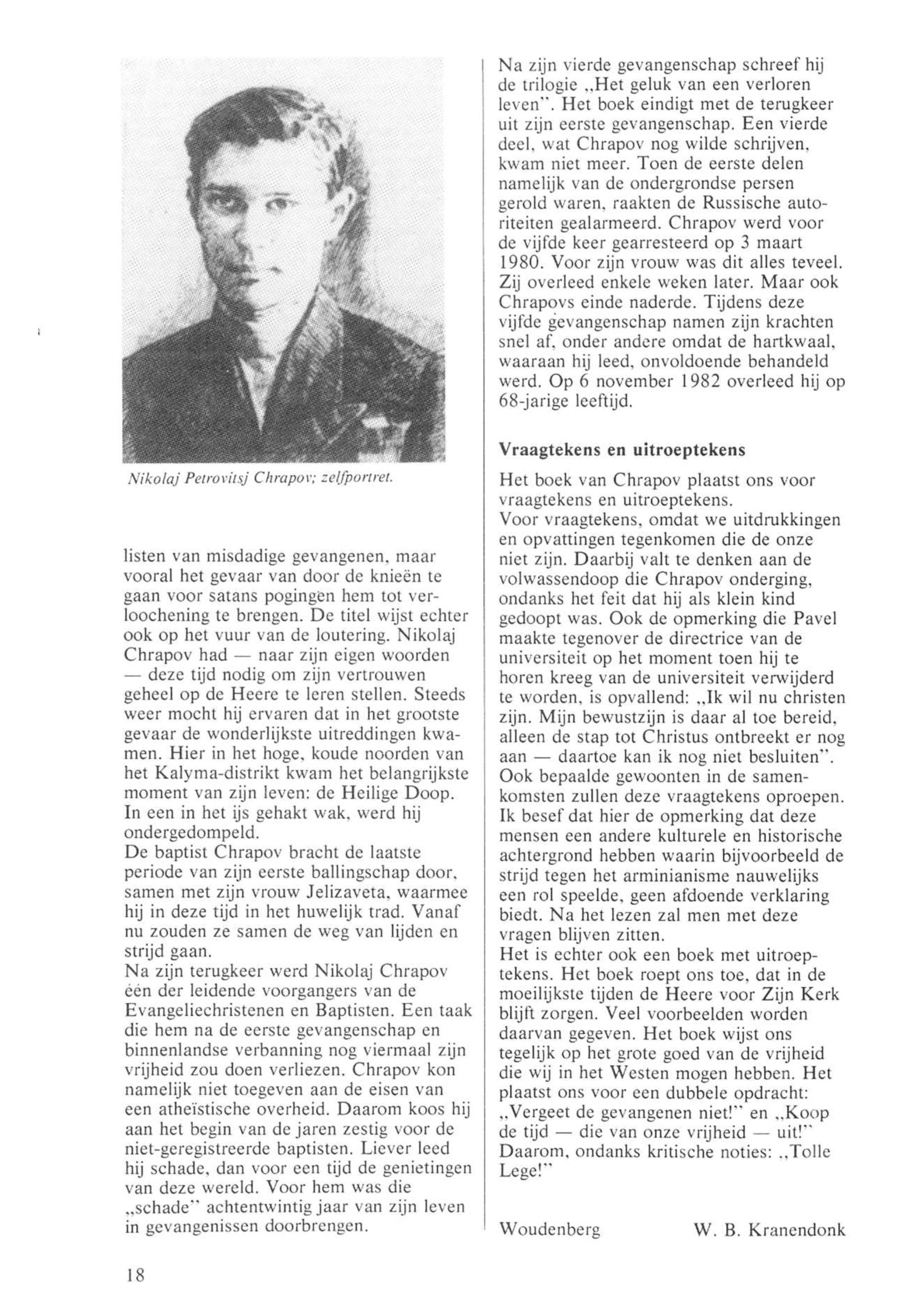 Nikolaj Petrovitsj Chrapov; zelfportret.

listen van misdadige gevangenen, maar vooral het gevaar van door de knieën te gaan voor satans pogingen hem tot verloochening te brengen. De titel wijst echter ook op het vuur van de loutering. Nikolaj Chrapov had — naar zijn eigen woorden — deze tijd nodig om zijn vertrouwen geheel op de Heere te leren stellen. Steeds weer mocht hij ervaren dat in het grootste gevaar de wonderlijkste uitreddingen kwamen. Hier in het hoge, koude noorden van het Kalyma-distrikt kwam het belangrijkste moment van zijn leven: de Heilige Doop. In een in het ijs gehakt wak, werd hij ondergedompeld.
De baptist Chrapov bracht de laatste periode van zijn eerste ballingschap door, samen met zijn vrouw Jelizaveta, waarmee hij in deze tijd in het huwelijk trad. Vanaf nu zouden ze samen de weg van lijden en strijd gaan.
Na zijn terugkeer werd Nikolaj Chrapov één der leidende voorgangers van de Evangeliechristenen en Baptisten. Een taak die hem na de eerste gevangenschap en binnenlandse verbanning nog viermaal zijn vrijheid zou doen verliezen. Chrapov kon namelijk niet toegeven aan de eisen van een atheïstische overheid. Daarom koos hij aan het begin van de jaren zestig voor de niet-geregistreerde baptisten. Liever leed hij schade, dan voor een tijd de genietingen van deze wereld. Voor hem was die „schade" achtentwintig jaar van zijn leven in gevangenissen doorbrengen.

Na zijn vierde gevangenschap schreef hij de trilogie „Het geluk van een verloren leven". Het boek eindigt met de terugkeer uit zijn eerste gevangenschap. Een vierde deel, wat Chrapov nog wilde schrijven, kwam niet meer. Toen de eerste delen namelijk van de ondergrondse persen gerold waren, raakten de Russische autoriteiten gealarmeerd. Chrapov werd voor de vijfde keer gearresteerd op 3 maart 1980. Voor zijn vrouw was dit alles teveel. Zij overleed enkele weken later. Maar ook Chrapovs einde naderde. Tijdens deze vijfde gevangenschap namen zijn krachten snel af, onder andere omdat de hartkwaal, waaraan hij leed, onvoldoende behandeld werd. Op 6 november 1982 overleed hij op 68-jarige leeftijd.

Vraagtekens en uitroeptekens

Het boek van Chrapov plaatst ons voor vraagtekens en uitroeptekens.
Voor vraagtekens, omdat we uitdrukkingen en opvattingen tegenkomen die de onze niet zijn. Daarbij valt te denken aan de volwassendoop die Chrapov onderging, ondanks het feit dat hij als klein kind gedoopt was. Ook de opmerking die Pavel maakte tegenover de directrice van de universiteit op het moment toen hij te horen kreeg van de universiteit verwijderd te worden, is opvallend: „Ik wil nu christen zijn. Mijn bewustzijn is daar al toe bereid, alleen de stap tot Christus ontbreekt er nog aan — daartoe kan ik nog niet besluiten". Ook bepaalde gewoonten in de samenkomsten zullen deze vraagtekens oproepen. Ik besef dat hier de opmerking dat deze mensen een andere kulturele en historische achtergrond hebben waarin bijvoorbeeld de strijd tegen het arminianisme nauwelijks een rol speelde, geen afdoende verklaring biedt. Na het lezen zal men met deze vragen blijven zitten.
Het is echter ook een boek met uitroeptekens. Het boek roept ons toe, dat in de moeilijkste tijden de Heere voor Zijn Kerk blijft zorgen. Veel voorbeelden worden daarvan gegeven. Het boek wijst ons tegelijk op het grote goed van de vrijheid die wij in het Westen mogen hebben. Het plaatst ons voor een dubbele opdracht: „Vergeet de gevangenen niet!" en „Koop de tijd — die van onze vrijheid — uit!" Daarom, ondanks kritische noties: „Tolle Lege!"

Woudenberg W. B. Kranendonk

18